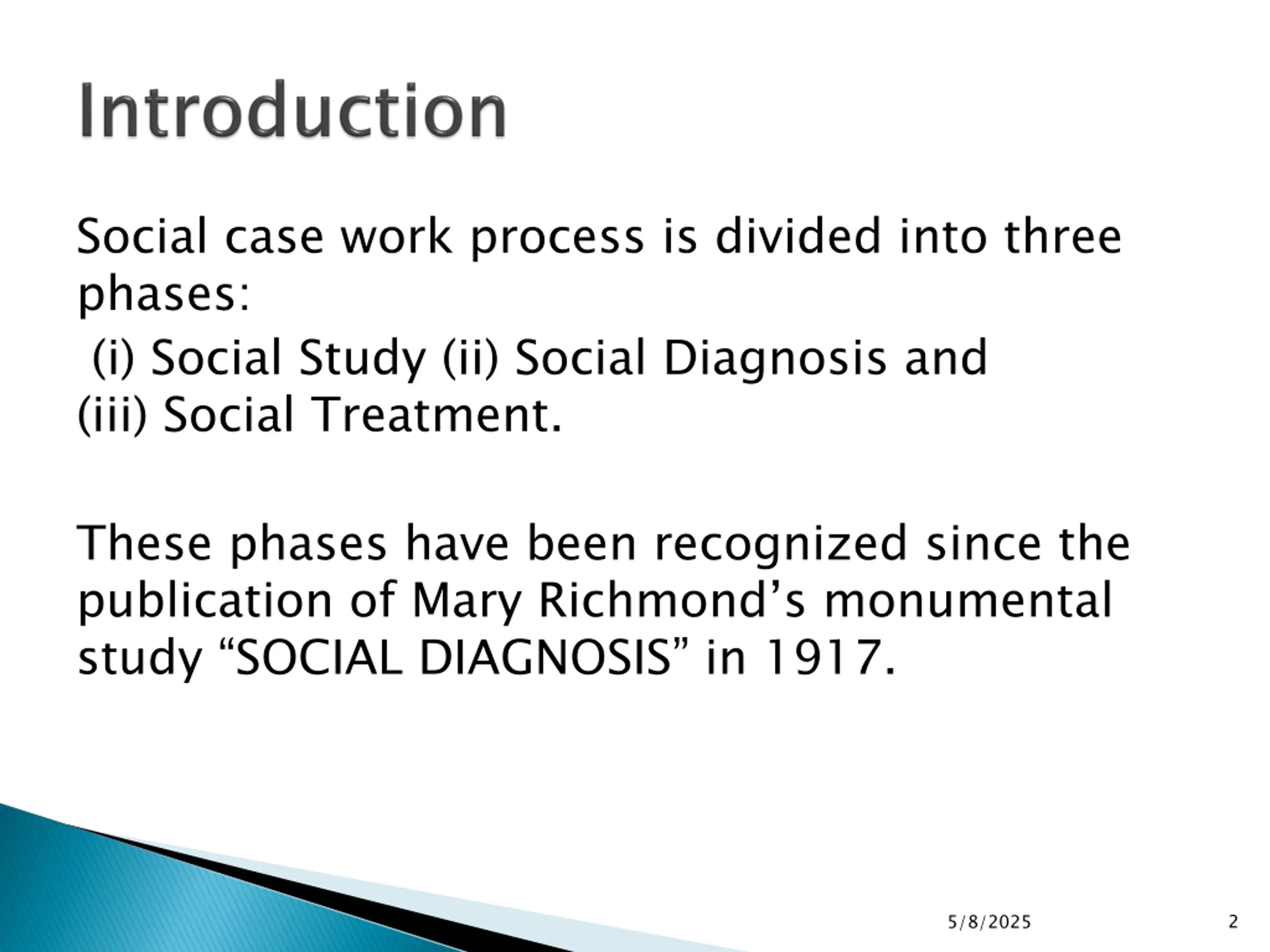 Introduction

Social case work process is divided into three phases:

(i) Social Study (ii) Social Diagnosis and
(iii) Social Treatment.

These phases have been recognized since the publication of Mary Richmond’s monumental study “SOCIAL DIAGNOSIS” in 1917.

5/8/2025

2